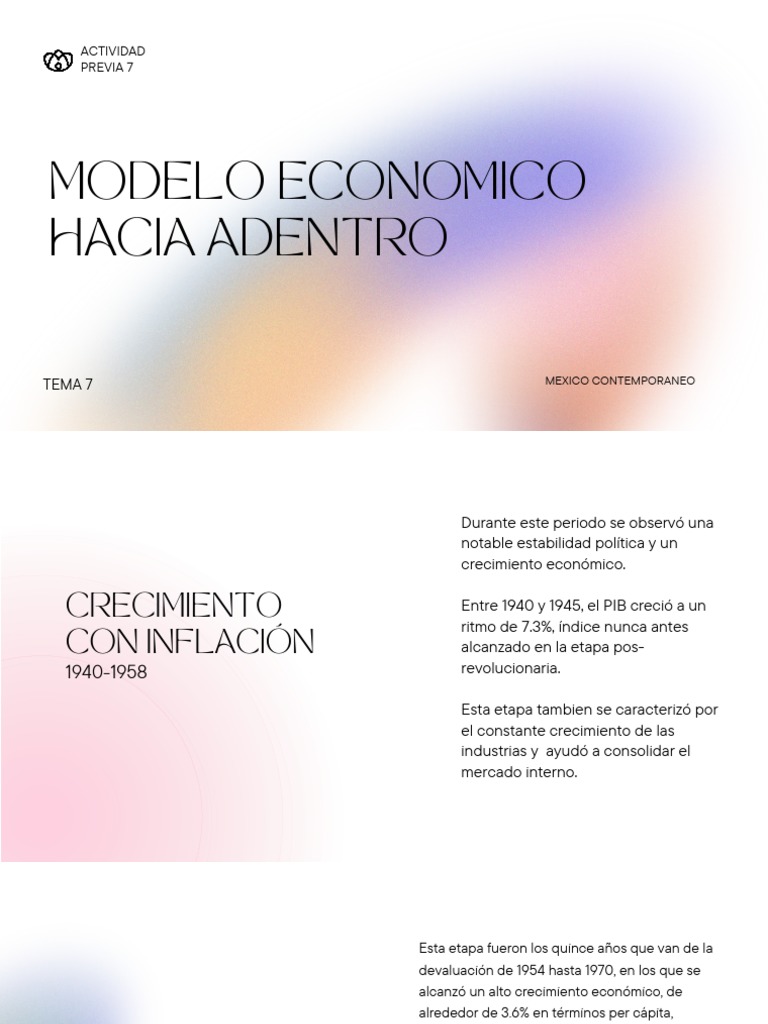 ACTIVIDAD PREVIA 7

MODELO ECONOMICO HACIA ADENTRO

TEMA 7

MEXICO CONTEMPORANEO

CRECIMIENTO CON INFLACIÓN
1940-1958

Durante este periodo se observó una notable estabilidad política y un crecimiento económico.

Entre 1940 y 1945, el PIB creció a un ritmo de 7.3%, índice nunca antes alcanzado en la etapa pos-revolucionaria.

Esta etapa tambien se caracterizó por el constante crecimiento de las industrias y ayudó a consolidar el mercado interno.

Esta etapa fueron los quince años que van de la devaluación de 1954 hasta 1970, en los que se alcanzó un alto crecimiento económico, de alrededor de 3.6% en términos per cápita,